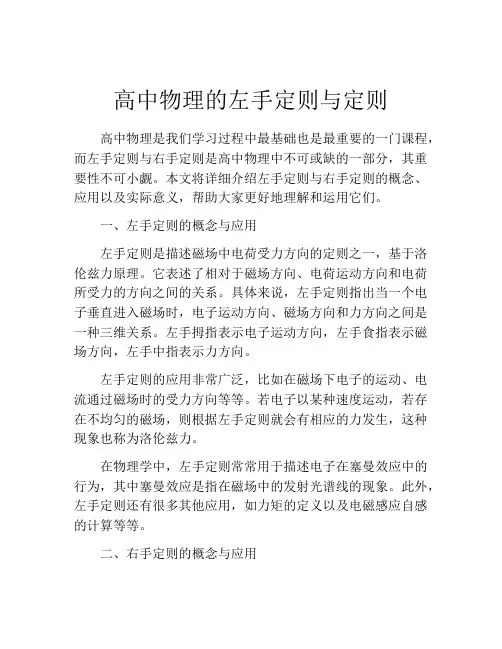 高中物理的左手定则与定则

高中物理是我们学习过程中最基础也是最重要的一门课程，而左手定则与右手定则是高中物理中不可或缺的一部分，其重要性不可小觑。本文将详细介绍左手定则与右手定则的概念、应用以及实际意义，帮助大家更好地理解和运用它们。

一、左手定则的概念与应用

左手定则是描述磁场中电荷受力方向的定则之一，基于洛伦兹力原理。它表述了相对于磁场方向、电荷运动方向和电荷所受力的方向之间的关系。具体来说，左手定则指出当一个电子垂直进入磁场时，电子运动方向、磁场方向和力方向之间是一种三维关系。左手拇指表示电子运动方向，左手食指表示磁场方向，左手中指表示力方向。

左手定则的应用非常广泛，比如在磁场下电子的运动、电流通过磁场时的受力方向等等。若电子以某种速度运动，若存在不均匀的磁场，则根据左手定则就会有相应的力发生，这种现象也称为洛伦兹力。

在物理学中，左手定则常常用于描述电子在塞曼效应中的行为，其中塞曼效应是指在磁场中的发射光谱线的现象。此外，左手定则还有很多其他应用，如力矩的定义以及电磁感应自感的计算等等。

二、右手定则的概念与应用